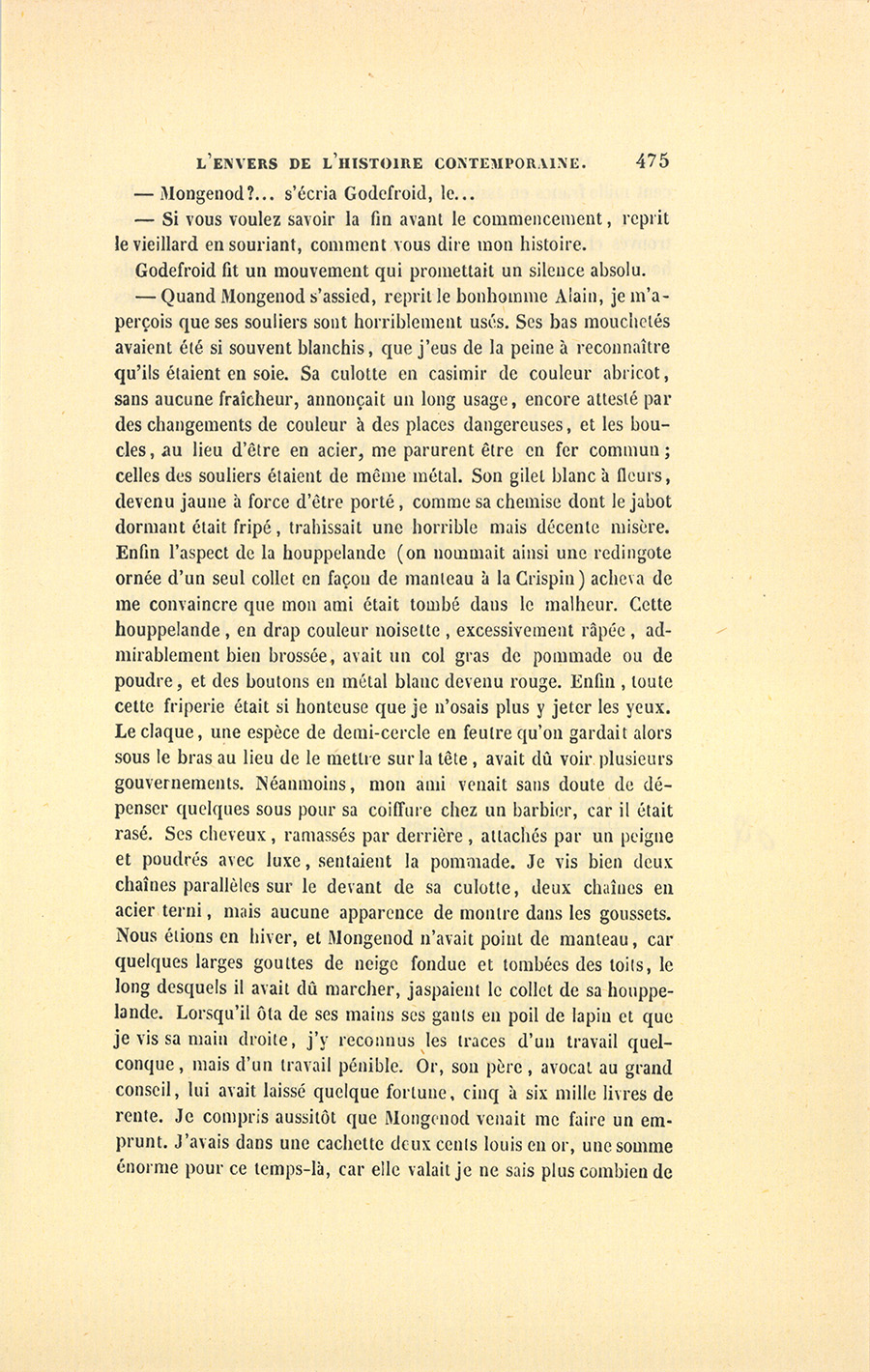 L'ENVERS DE L'HISTOIRE CONTEMPORAINE. 475

— Mongenod?... s'écria Godefroid, le...

— Si vous voulez savoir la fin avant le commencement, reprit le vieillard en souriant, comment vous dire mon histoire.

Godefroid fit un mouvement qui promettait un silence absolu.

— Quand Mongenod s'assied, reprit le bonhomme Alain, je m'aperçois que ses souliers sont horriblement usés. Ses bas mouchetés avaient été si souvent blanchis, que j'eus de la peine à reconnaître qu'ils étaient en soie. Sa culotte en casimir de couleur abricot, sans aucune fraîcheur, annonçait un long usage, encore attesté par des changements de couleur à des places dangereuses, et les boucles, au lieu d'être en acier, me parurent être en fer commun; celles des souliers étaient de même métal. Son gilet blanc à fleurs, devenu jaune à force d'être porté, comme sa chemise dont le jabot dormant était fripé, trahissait une horrible mais décente misère. Enfin l'aspect de la houppelande (on nommait ainsi une redingote ornée d'un seul collet en façon de manteau à la Crispin) acheva de me convaincre que mon ami était tombé dans le malheur. Cette houppelande, en drap couleur noisette, excessivement râpée, admirablement bien brossée, avait un col gras de pommade ou de poudre, et des boutons en métal blanc devenu rouge. Enfin, toute cette friperie était si honteuse que je n'osais plus y jeter les yeux. Le claque, une espèce de demi-cercle en feutre qu'on gardait alors sous le bras au lieu de le mettre sur la tête, avait dû voir plusieurs gouvernements. Néanmoins, mon ami venait sans doute de dépenser quelques sous pour sa coiffure chez un barbier, car il était rasé. Ses cheveux, ramassés par derrière, attachés par un peigne et poudrés avec luxe, sentaient la pommade. Je vis bien deux chaînes parallèles sur le devant de sa culotte, deux chaînes en acier terni, mais aucune apparence de montre dans les goussets. Nous étions en hiver, et Mongenod n'avait point de manteau, car quelques larges gouttes de neige fondue et tombées des toits, le long desquels il avait dû marcher, jaspaient le collet de sa houppelande. Lorsqu'il ôta de ses mains ses gants en poil de lapin et que je vis sa main droite, j'y reconnus les traces d'un travail quelconque, mais d'un travail pénible. Or, son père, avocat au grand conseil, lui avait laissé quelque fortune, cinq à six mille livres de rente. Je compris aussitôt que Mongenod venait me faire un emprunt. J'avais dans une cachette deux cents louis en or, une somme énorme pour ce temps-là, car elle valait je ne sais plus combien de